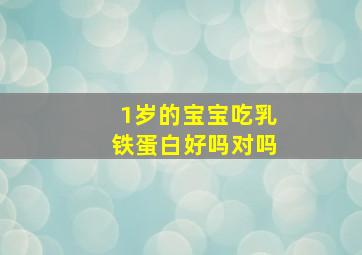 1岁的宝宝吃乳铁蛋白好吗对吗